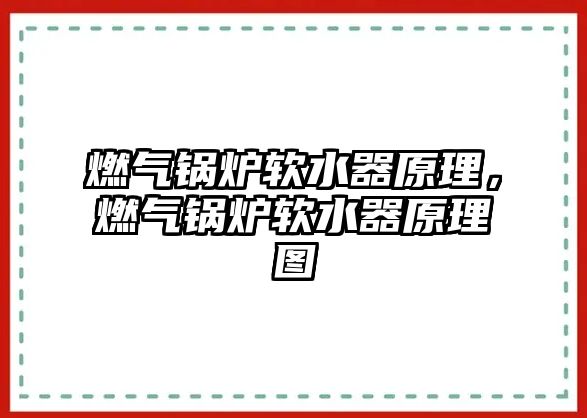 燃气锅炉软水器原理，燃气锅炉软水器原理图